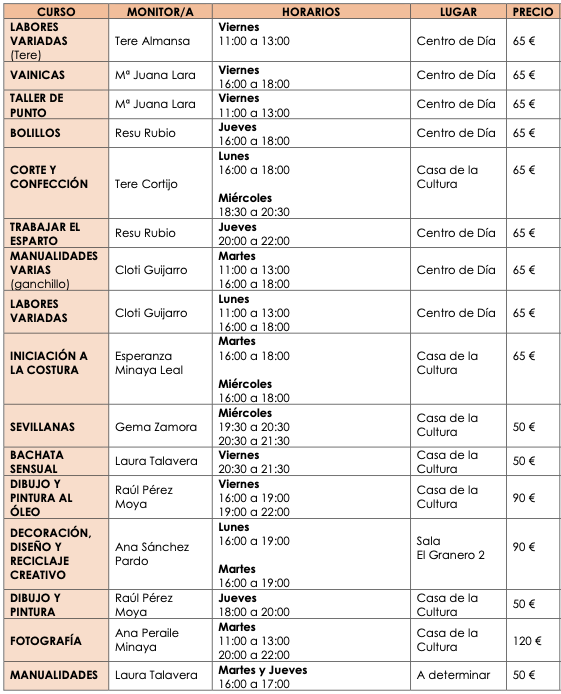 | CURSO | MONITOR/A | HORARIOS | LUGAR | PRECIO |
|---|---|---|---|---|
| LABORES VARIADAS (Tere) | Tere Almansa | Viernes 11:00 a 13:00 | Centro de Día | 65 € |
| VAINICAS | Mª Juana Lara | Viernes 16:00 a 18:00 | Centro de Día | 65 € |
| TALLER DE PUNTO | Mª Juana Lara | Viernes 11:00 a 13:00 | Centro de Día | 65 € |
| BOLILLOS | Resu Rubio | Jueves 16:00 a 18:00 | Centro de Día | 65 € |
| CORTE Y CONFECCIÓN | Tere Cortijo | Lunes 16:00 a 18:00 Miércoles 18:30 a 20:30 | Casa de la Cultura | 65 € |
| TRABAJAR EL ESPARTO | Resu Rubio | Jueves 20:00 a 22:00 | Centro de Día | 65 € |
| MANUALIDADES VARIAS (ganchillo) | Cloti Guijarro | Martes 11:00 a 13:00 16:00 a 18:00 | Centro de Día | 65 € |
| LABORES VARIADAS | Cloti Guijarro | Lunes 11:00 a 13:00 16:00 a 18:00 | Centro de Día | 65 € |
| INICIACIÓN A LA COSTURA | Esperanza Minaya Leal | Martes 16:00 a 18:00 Miércoles 16:00 a 18:00 | Casa de la Cultura | 65 € |
| SEVILLANAS | Gema Zamora | Miércoles 19:30 a 20:30 20:30 a 21:30 | Casa de la Cultura | 50 € |
| BACHATA SENSUAL | Laura Talavera | Viernes 20:30 a 21:30 | Casa de la Cultura | 50 € |
| DIBUJO Y PINTURA AL ÓLEO | Raúl Pérez Moya | Viernes 16:00 a 19:00 19:00 a 22:00 | Casa de la Cultura | 90 € |
| DECORACIÓN, DISEÑO Y RECICLAJE CREATIVO | Ana Sánchez Pardo | Lunes 16:00 a 19:00 Martes 16:00 a 19:00 | Sala El Granero 2 | 90 € |
| DIBUJO Y PINTURA | Raúl Pérez Moya | Jueves 18:00 a 20:00 | Casa de la Cultura | 50 € |
| FOTOGRAFÍA | Ana Peraile Minaya | Martes 11:00 a 13:00 20:00 a 22:00 | Casa de la Cultura | 120 € |
| MANUALIDADES | Laura Talavera | Martes y Jueves 16:00 a 17:00 | A determinar | 50 € |